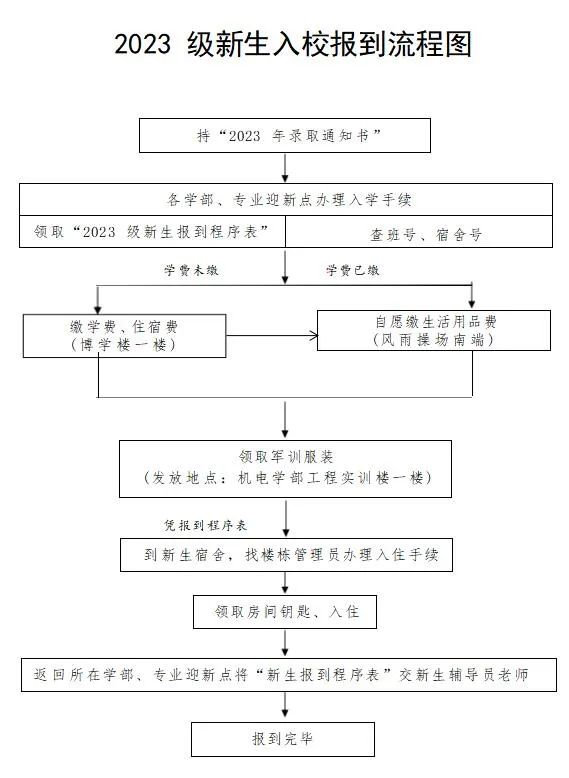 2023 级新生入校报到流程图

持“2023 年录取通知书”

各学部、专业迎新点办理入学手续

领取“2023 级新生报到程序表”

查班号、宿舍号

学费未缴

学费已缴

缴学费、住宿费
（博学楼一楼）

自愿缴生活用品费
（风雨操场南端）

领取军训服装
（发放地点：机电学部工程实训楼一楼）

凭报到程序表

到新生宿舍，找楼栋管理员办理入住手续

领取房间钥匙、入住

返回所在学部、专业迎新点将“新生报到程序表”交新生辅导员老师

报到完毕